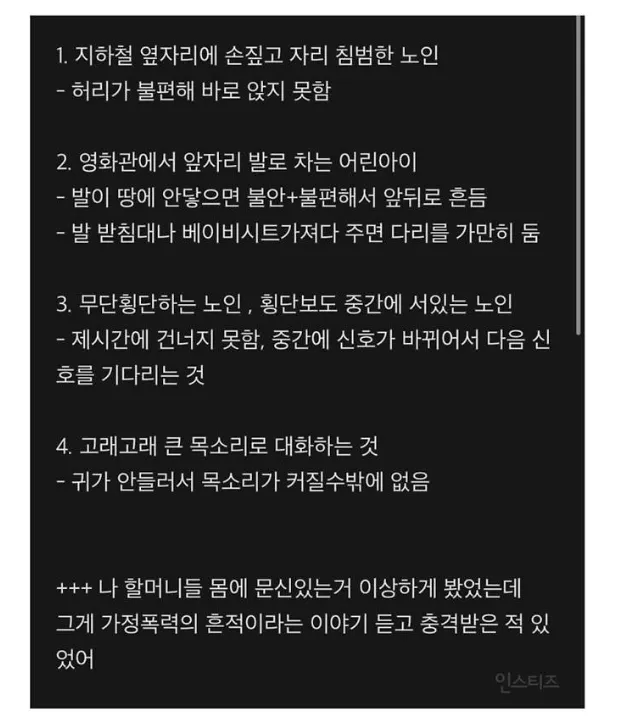 1. 지하철 옆자리에 손짚고 자리 침범한 노인
- 허리가 불편해 바로 앉지 못함

2. 영화관에서 앞자리 발로 차는 어린아이
- 발이 땅에 안닿으면 불안+불편해서 앞뒤로 흔듬
- 발 받침대나 베이비시트가져다 주면 다리를 가만히 둠

3. 무단횡단하는 노인 , 횡단보도 중간에 서있는 노인
- 제시간에 건너지 못함, 중간에 신호가 바뀌어서 다음 신호를 기다리는 것

4. 고래고래 큰 목소리로 대화하는 것
- 귀가 안들러서 목소리가 커질수밖에 없음

+++ 나 할머니들 몸에 문신있는거 이상하게 봤었는데 그게 가정폭력의 흔적이라는 이야기 듣고 충격받은 적 있었어

인스티즈